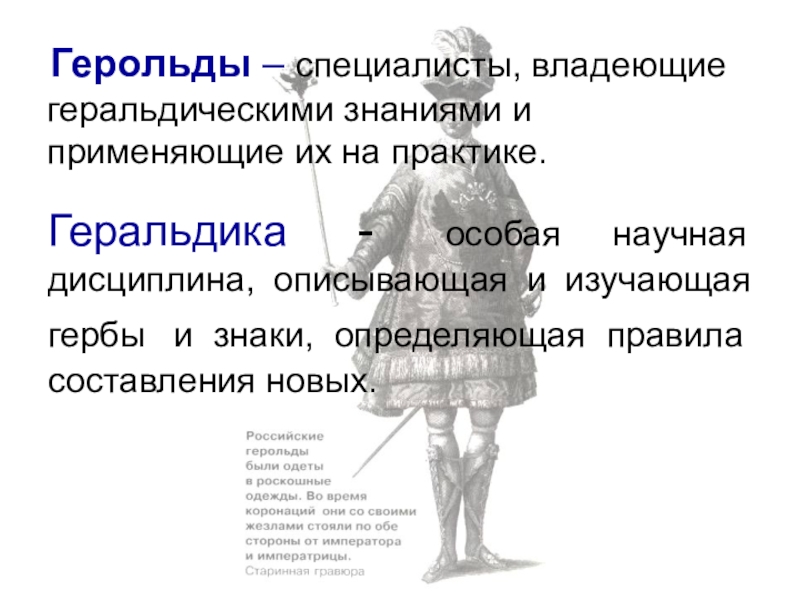 Герольды – специалисты, владеющие геральдическими знаниями и применяющие их на практике.

Геральдика - особая научная дисциплина, описывающая и изучающая гербы и знаки, определяющая правила составления новых.

Российские герольды были одеты в роскошные одежды. Во время коронаций они со своими жезлами стояли по обе стороны от императора и императрицы.
Старинная гравюра